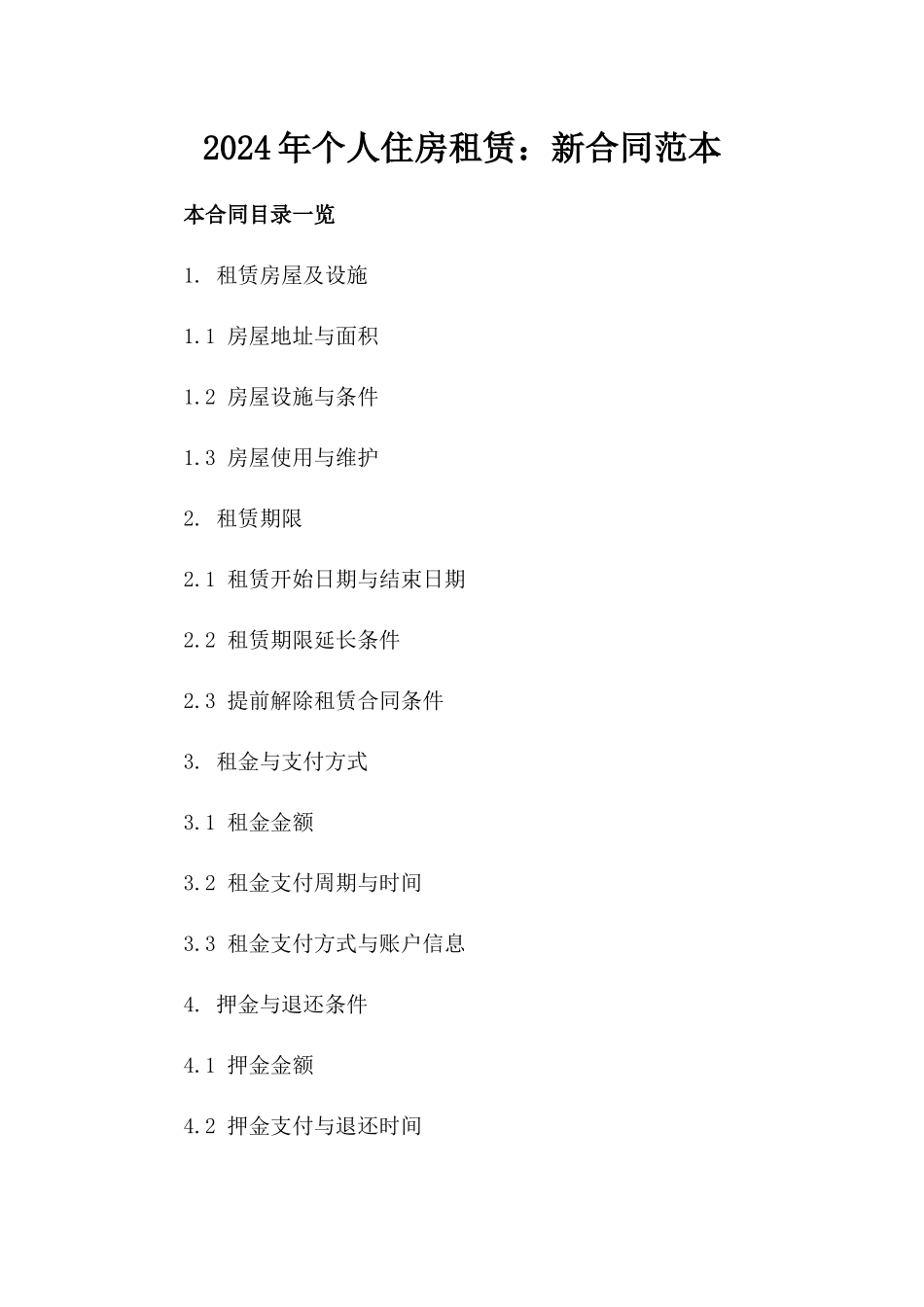 2024年个人住房租赁：新合同范本

本合同目录一览

1. 租赁房屋及设施

1.1 房屋地址与面积

1.2 房屋设施与条件

1.3 房屋使用与维护

2. 租赁期限

2.1 租赁开始日期与结束日期

2.2 租赁期限延长条件

2.3 提前解除租赁合同条件

3. 租金与支付方式

3.1 租金金额

3.2 租金支付周期与时间

3.3 租金支付方式与账户信息

4. 押金与退还条件

4.1 押金金额

4.2 押金支付与退还时间